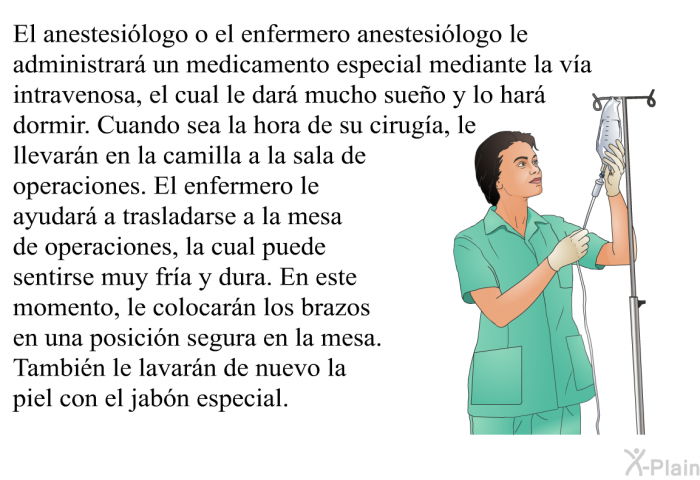 El anestesiólogo o el enfermero anestesiólogo le administrará un medicamento especial mediante la vía intravenosa, el cual le dará mucho sueño y lo hará dormir. Cuando sea la hora de su cirugía, le llevarán en la camilla a la sala de operaciones. El enfermero le ayudará a trasladarse a la mesa de operaciones, la cual puede sentirse muy fría y dura. En este momento, le colocarán los brazos en una posición segura en la mesa. También le lavarán de nuevo la piel con el jabón especial.

X-Plain